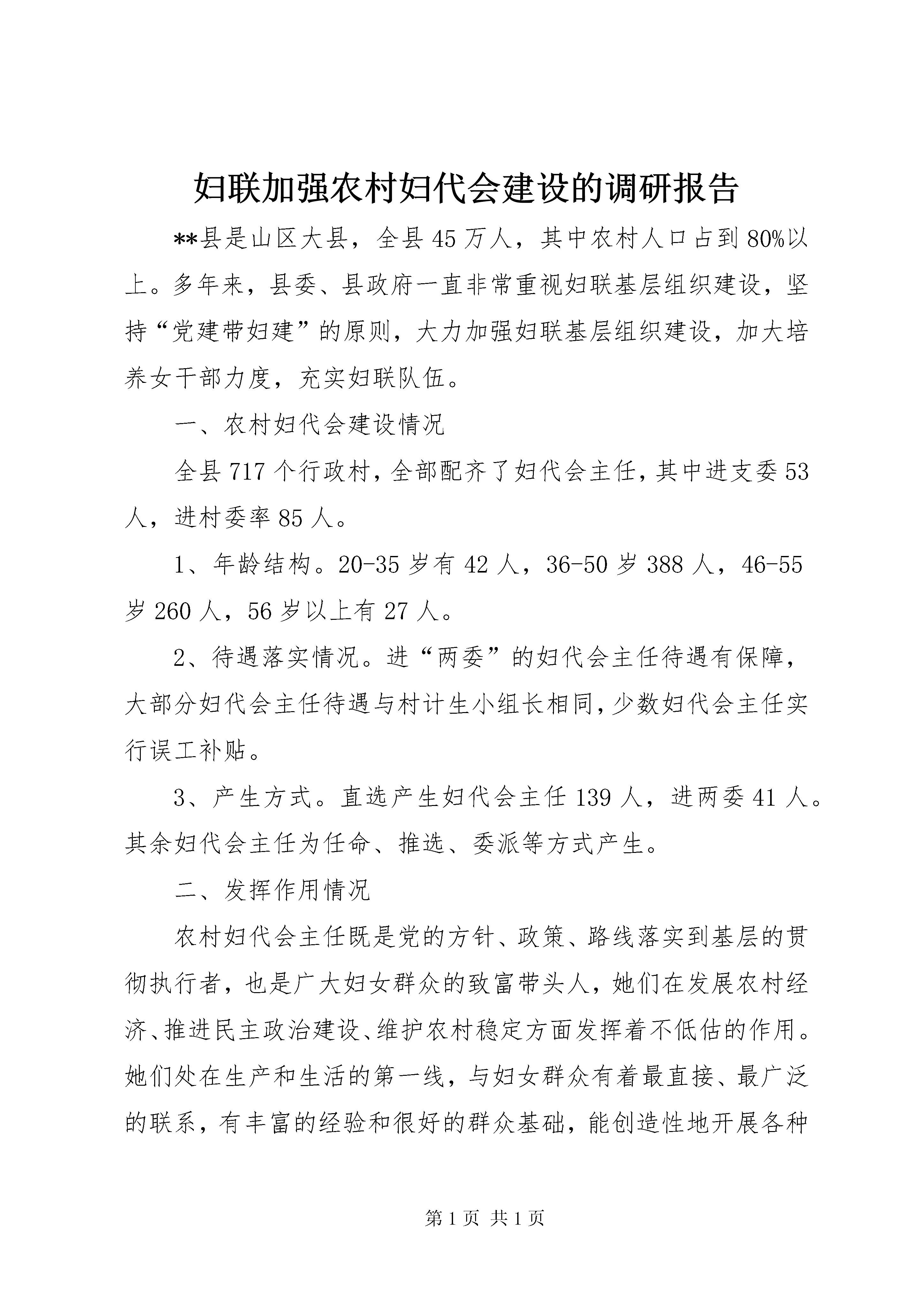 妇联加强农村妇代会建设的调研报告

**县是山区大县，全县45万人，其中农村人口占到80%以上。多年来，县委、县政府一直非常重视妇联基层组织建设，坚持“党建带妇建”的原则，大力加强妇联基层组织建设，加大培养女干部力度，充实妇联队伍。

一、农村妇代会建设情况

全县717个行政村，全部配齐了妇代会主任，其中进支委53人，进村委率85人。

1、年龄结构。20-35岁有42人，36-50岁388人，46-55岁260人，56岁以上有27人。

2、待遇落实情况。进“两委”的妇代会主任待遇有保障，大部分妇代会主任待遇与村计生小组长相同，少数妇代会主任实行误工补贴。

3、产生方式。直选产生妇代会主任139人，进两委41人。其余妇代会主任为任命、推选、委派等方式产生。

二、发挥作用情况

农村妇代会主任既是党的方针、政策、路线落实到基层的贯彻执行者，也是广大妇女群众的致富带头人，她们在发展农村经济、推进民主政治建设、维护农村稳定方面发挥着不低估的作用。她们处在生产和生活的第一线，与妇女群众有着最直接、最广泛的联系，有丰富的经验和很好的群众基础，能创造性地开展各种

第1页 共1页